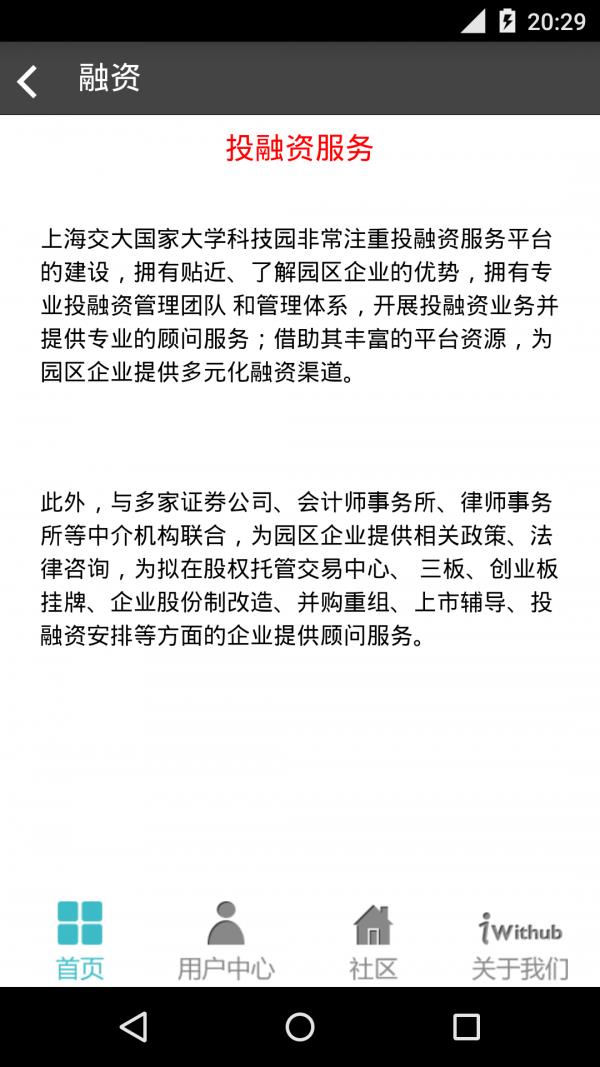 20:29

融资

投融资服务

上海交大国家大学科技园非常注重投融资服务平台的建设，拥有贴近、了解园区企业的优势，拥有专业投融资管理团队 和管理体系，开展投融资业务并提供专业的顾问服务；借助其丰富的平台资源，为园区企业提供多元化融资渠道。

此外，与多家证券公司、会计师事务所、律师事务所等中介机构联合，为园区企业提供相关政策、法律咨询，为拟在股权托管交易中心、 三板、创业板挂牌、企业股份制改造、并购重组、上市辅导、投融资安排等方面的企业提供顾问服务。

首页
用户中心
社区
iWithub
关于我们